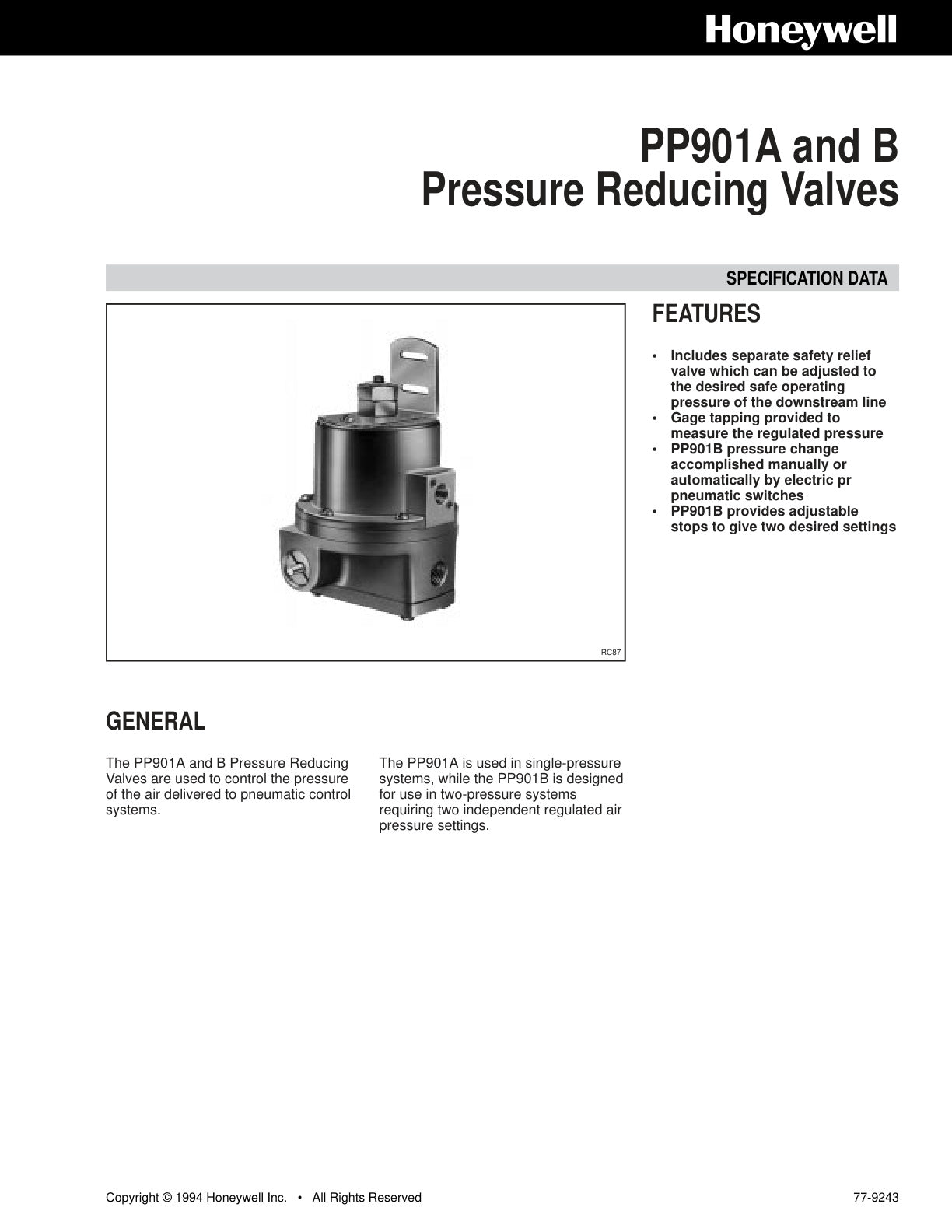 Honeywell

PP901A and B
Pressure Reducing Valves

SPECIFICATION DATA

RC87

FEATURES

• Includes separate safety relief valve which can be adjusted to the desired safe operating pressure of the downstream line
• Gage tapping provided to measure the regulated pressure
• PP901B pressure change accomplished manually or automatically by electric pr pneumatic switches
• PP901B provides adjustable stops to give two desired settings

GENERAL

The PP901A and B Pressure Reducing Valves are used to control the pressure of the air delivered to pneumatic control systems.

The PP901A is used in single-pressure systems, while the PP901B is designed for use in two-pressure systems requiring two independent regulated air pressure settings.

Copyright © 1994 Honeywell Inc. • All Rights Reserved

77-9243